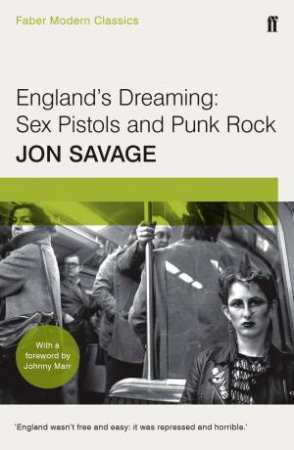 Faber Modern Classics

ff

England's Dreaming:
Sex Pistols and Punk Rock

JON SAVAGE

With a foreword by Johnny Marr

'England wasn't free and easy: it was repressed and horrible.'